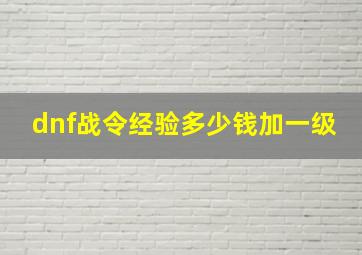 dnf战令经验多少钱加一级